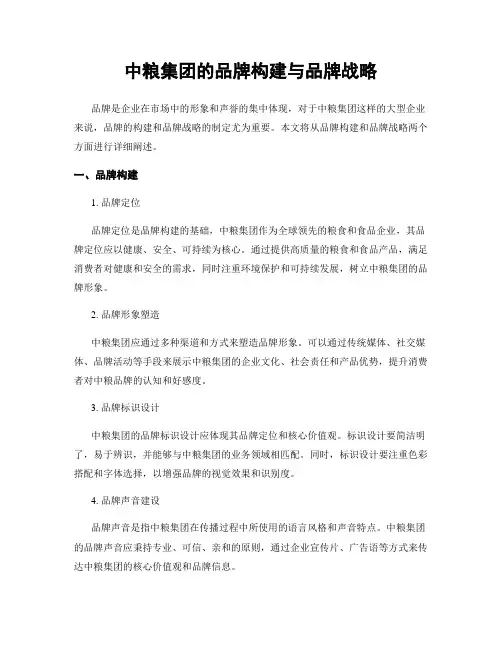 中粮集团的品牌构建与品牌战略

品牌是企业在市场中的形象和声誉的集中体现，对于中粮集团这样的大型企业来说，品牌的构建和品牌战略的制定尤为重要。本文将从品牌构建和品牌战略两个方面进行详细阐述。

一、品牌构建

1. 品牌定位

品牌定位是品牌构建的基础，中粮集团作为全球领先的粮食和食品企业，其品牌定位应以健康、安全、可持续为核心。通过提供高质量的粮食和食品产品，满足消费者对健康和安全的需求，同时注重环境保护和可持续发展，树立中粮集团的品牌形象。

2. 品牌形象塑造

中粮集团应通过多种渠道和方式来塑造品牌形象。可以通过传统媒体、社交媒体、品牌活动等手段来展示中粮集团的企业文化、社会责任和产品优势，提升消费者对中粮品牌的认知和好感度。

3. 品牌标识设计

中粮集团的品牌标识设计应体现其品牌定位和核心价值观。标识设计要简洁明了，易于辨识，并能够与中粮集团的业务领域相匹配。同时，标识设计要注重色彩搭配和字体选择，以增强品牌的视觉效果和识别度。

4. 品牌声音建设

品牌声音是指中粮集团在传播过程中所使用的语言风格和声音特点。中粮集团的品牌声音应秉持专业、可信、亲和的原则，通过企业宣传片、广告语等方式来传达中粮集团的核心价值观和品牌信息。